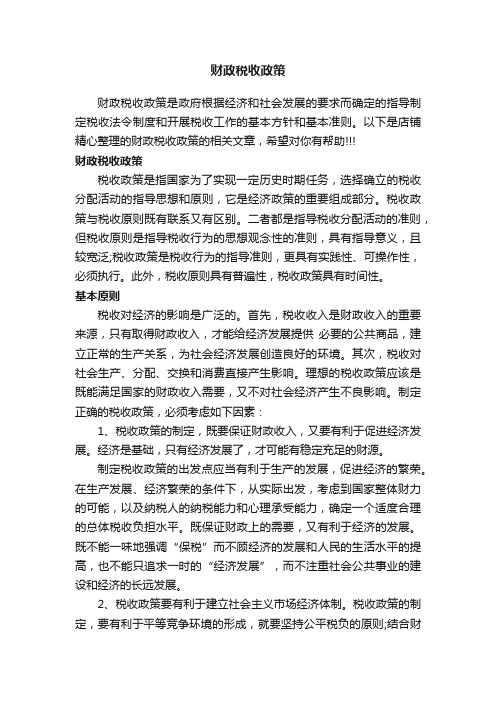 财政税收政策

财政税收政策是政府根据经济和社会发展的要求而确定的指导制定税收法令制度和开展税收工作的基本方针和基本准则。以下是店铺精心整理的财政税收政策的相关文章，希望对你有帮助!!!

财政税收政策

税收政策是指国家为了实现一定历史时期任务，选择确立的税收分配活动的指导思想和原则，它是经济政策的重要组成部分。税收政策与税收原则既有联系又有区别。二者都是指导税收分配活动的准则，但税收原则是指导税收行为的思想观念性的准则，具有指导意义，且较宽泛;税收政策是税收行为的指导准则，更具有实践性、可操作性，必须执行。此外，税收原则具有普遍性，税收政策具有时间性。

基本原则

税收对经济的影响是广泛的。首先，税收收入是财政收入的重要来源，只有取得财政收入，才能给经济发展提供 必要的公共商品，建立正常的生产关系，为社会经济发展创造良好的环境。其次，税收对社会生产、分配、交换和消费直接产生影响。理想的税收政策应该是既能满足国家的财政收入需要，又不对社会经济产生不良影响。制定正确的税收政策，必须考虑如下因素：

1、税收政策的制定，既要保证财政收入，又要有利于促进经济发展。经济是基础，只有经济发展了，才可能有稳定充足的财源。

制定税收政策的出发点应当有利于生产的发展，促进经济的繁荣。在生产发展、经济繁荣的条件下，从实际出发，考虑到国家整体财力的可能，以及纳税人的纳税能力和心理承受能力，确定一个适度合理的总体税收负担水平。既保证财政上的需要，又有利于经济的发展。既不能一味地强调“保税”而不顾经济的发展和人民的生活水平的提高，也不能只追求一时的“经济发展”，而不注重社会公共事业的建设和经济的长远发展。

2、税收政策要有利于建立社会主义市场经济体制。税收政策的制定，要有利于平等竞争环境的形成，就要坚持公平税负的原则;结合财